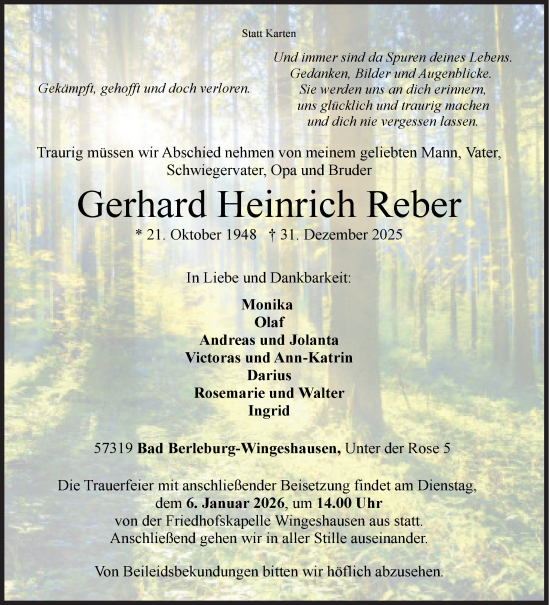 Statt Karten

Gekämpft, gehofft und doch verloren.

Und immer sind da Spuren deines Lebens. Gedanken, Bilder und Augenblicke. Sie werden uns an dich erinnern, uns glücklich und traurig machen und dich nie vergessen lassen.

Traurig müssen wir Abschied nehmen von meinem geliebten Mann, Vater, Schwiegervater, Opa und Bruder

Gerhard Heinrich Reber

* 21. Oktober 1948 † 31. Dezember 2025

In Liebe und Dankbarkeit:

Monika
Olaf
Andreas und Jolanta
Victoras und Ann-Katrin
Darius
Rosemarie und Walter
Ingrid

57319 Bad Berleburg-Wingeshausen, Unter der Rose 5

Die Trauerfeier mit anschließender Beisetzung findet am Dienstag, dem 6. Januar 2026, um 14.00 Uhr von der Friedhofskapelle Wingeshausen aus statt. Anschließend gehen wir in aller Stille auseinander.

Von Beileidsbekundungen bitten wir höflich abzusehen.